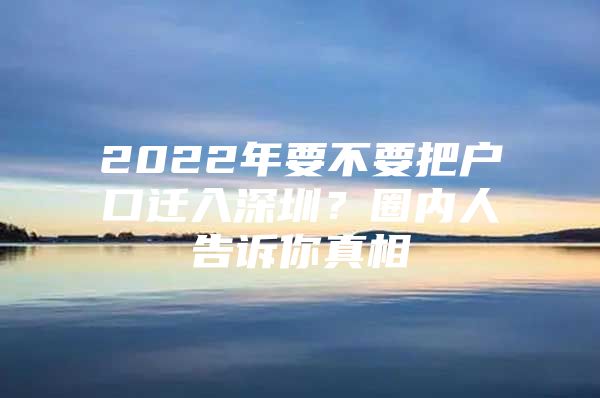 2022年要不要把户口迁入深圳？圈内人告诉你真相